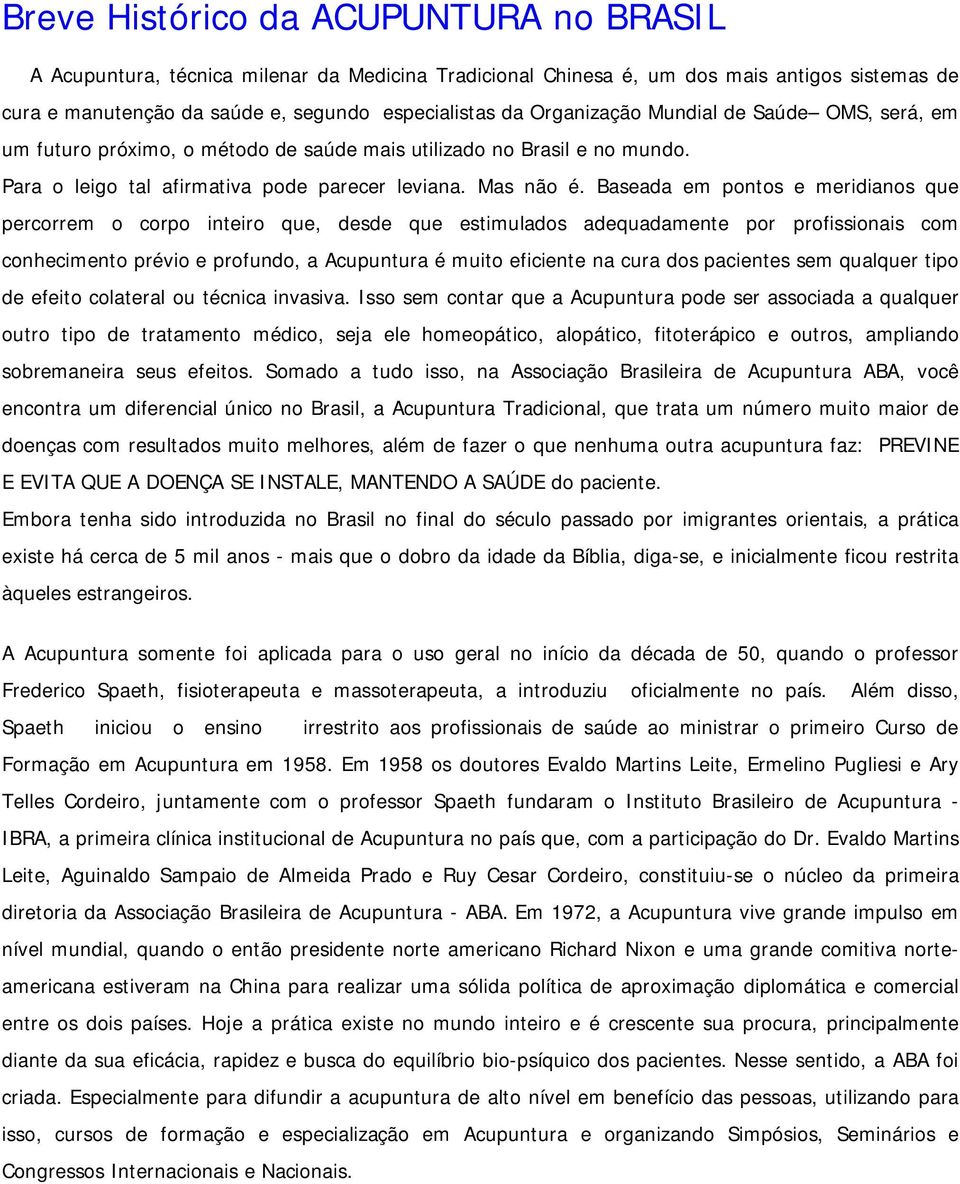 Breve Histórico da ACUPUNTURA no BRASIL

A Acupuntura, técnica milenar da Medicina Tradicional Chinesa é, um dos mais antigos sistemas de cura e manutenção da saúde e, segundo especialistas da Organização Mundial de Saúde– OMS, será, em um futuro próximo, o método de saúde mais utilizado no Brasil e no mundo.

Para o leigo tal afirmativa pode parecer leviana. Mas não é. Baseada em pontos e meridianos que percorrem o corpo inteiro que, desde que estimulados adequadamente por profissionais com conhecimento prévio e profundo, a Acupuntura é muito eficiente na cura dos pacientes sem qualquer tipo de efeito colateral ou técnica invasiva. Isso sem contar que a Acupuntura pode ser associada a qualquer outro tipo de tratamento médico, seja ele homeopático, alopático, fitoterápico e outros, ampliando sobremaneira seus efeitos. Somado a tudo isso, na Associação Brasileira de Acupuntura ABA, você encontra um diferencial único no Brasil, a Acupuntura Tradicional, que trata um número muito maior de doenças com resultados muito melhores, além de fazer o que nenhuma outra acupuntura faz: PREVINE E EVITA QUE A DOENÇA SE INSTALE, MANTENDO A SAÚDE do paciente.

Embora tenha sido introduzida no Brasil no final do século passado por imigrantes orientais, a prática existe há cerca de 5 mil anos - mais que o dobro da idade da Bíblia, diga-se, e inicialmente ficou restrita àqueles estrangeiros.

A Acupuntura somente foi aplicada para o uso geral no início da década de 50, quando o professor Frederico Spaeth, fisioterapeuta e massoterapeuta, a introduziu oficialmente no país. Além disso, Spaeth iniciou o ensino irrestrito aos profissionais de saúde ao ministrar o primeiro Curso de Formação em Acupuntura em 1958. Em 1958 os doutores Evaldo Martins Leite, Ermelino Pugliesi e Ary Telles Cordeiro, juntamente com o professor Spaeth fundaram o Instituto Brasileiro de Acupuntura - IBRA, a primeira clínica institucional de Acupuntura no país que, com a participação do Dr. Evaldo Martins Leite, Aguinaldo Sampaio de Almeida Prado e Ruy Cesar Cordeiro, constituiu-se o núcleo da primeira diretoria da Associação Brasileira de Acupuntura - ABA. Em 1972, a Acupuntura vive grande impulso em nível mundial, quando o então presidente norte americano Richard Nixon e uma grande comitiva norte-americana estiveram na China para realizar uma sólida política de aproximação diplomática e comercial entre os dois países. Hoje a prática existe no mundo inteiro e é crescente sua procura, principalmente diante da sua eficácia, rapidez e busca do equilíbrio bio-psíquico dos pacientes. Nesse sentido, a ABA foi criada. Especialmente para difundir a acupuntura de alto nível em benefício das pessoas, utilizando para isso, cursos de formação e especialização em Acupuntura e organizando Simpósios, Seminários e Congressos Internacionais e Nacionais.